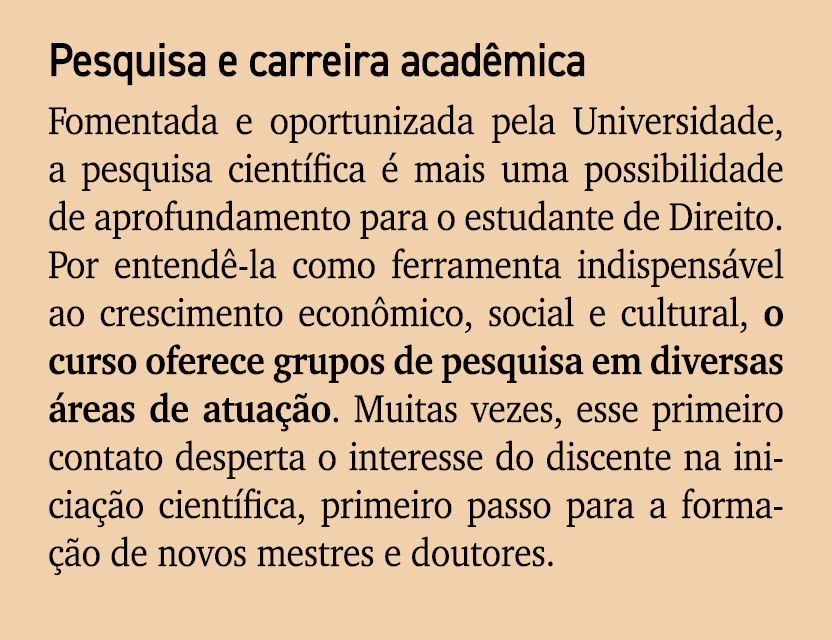 Pesquisa e carreira acadêmica

Fomentada e oportunizada pela Universidade, a pesquisa científica é mais uma possibilidade de aprofundamento para o estudante de Direito. Por entendê-la como ferramenta indispensável ao crescimento econômico, social e cultural, o curso oferece grupos de pesquisa em diversas áreas de atuação. Muitas vezes, esse primeiro contato desperta o interesse do discente na iniciação científica, primeiro passo para a formação de novos mestres e doutores.